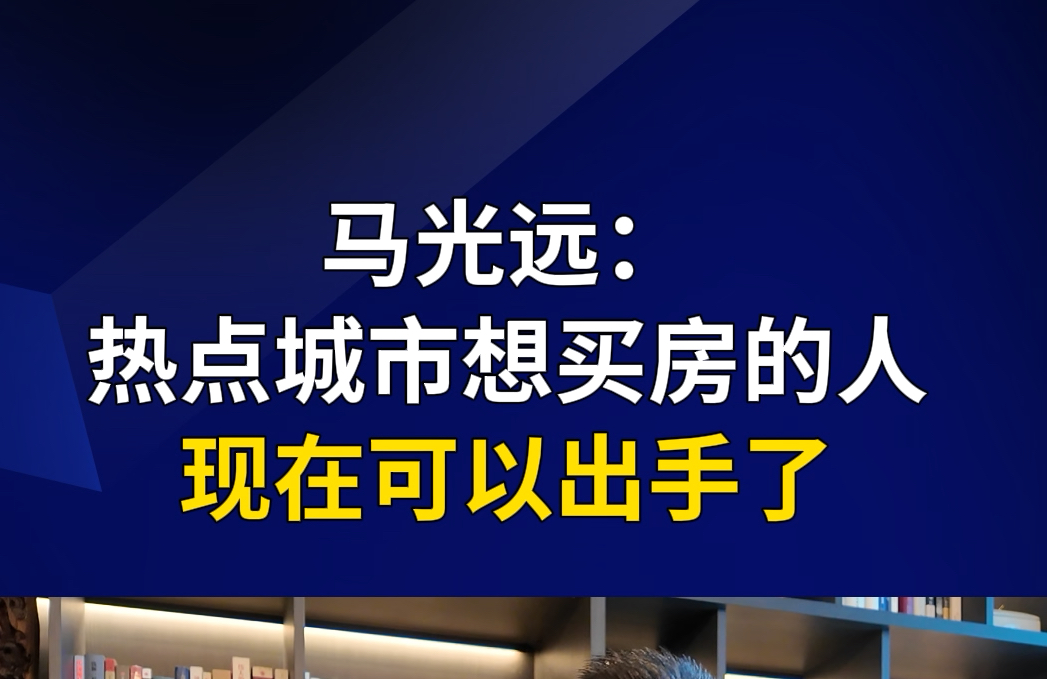 马光远：
热点城市想买房的人
现在可以出手了